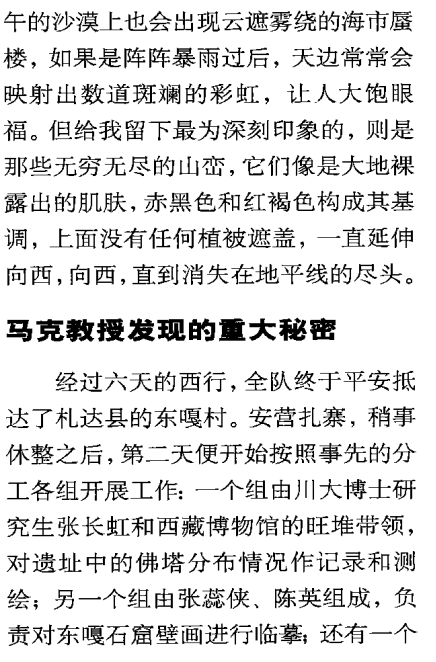 午的沙漠上也会出现云遮雾绕的海市蜃楼，如果是阵阵暴雨过后，天边常常会映射出数道斑斓的彩虹，让人大饱眼福。但给我留下最为深刻印象的，则是那些无穷无尽的山峦，它们像是大地裸露出的肌肤，赤黑色和红褐色构成其基调，上面没有任何植被遮盖，一直延伸向西，向西，直到消失在地平线的尽头。

马克教授发现的重大秘密

经过六天的西行，全队终于平安抵达了札达县的东嘎村。安营扎寨，稍事休整之后，第二天便开始按照事先的分工各组开展工作：一个组由川大博士研究生张长虹和西藏博物馆的旺堆带领，对遗址中的佛塔分布情况作记录和测绘；另一个组由张蕊侠、陈英组成，负责对东嘎石窟壁画进行临摹；还有一个